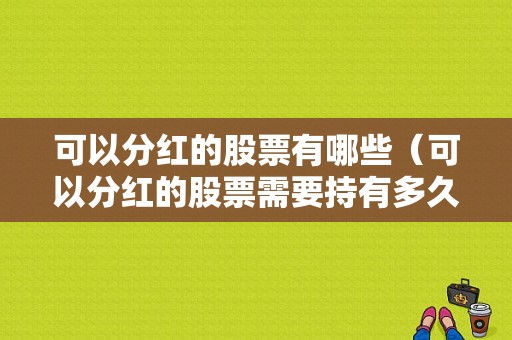 可以分红的股票有哪些（可以分红的股票需要持有多久